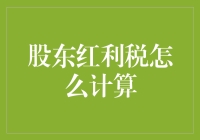 股东红利税怎么计算